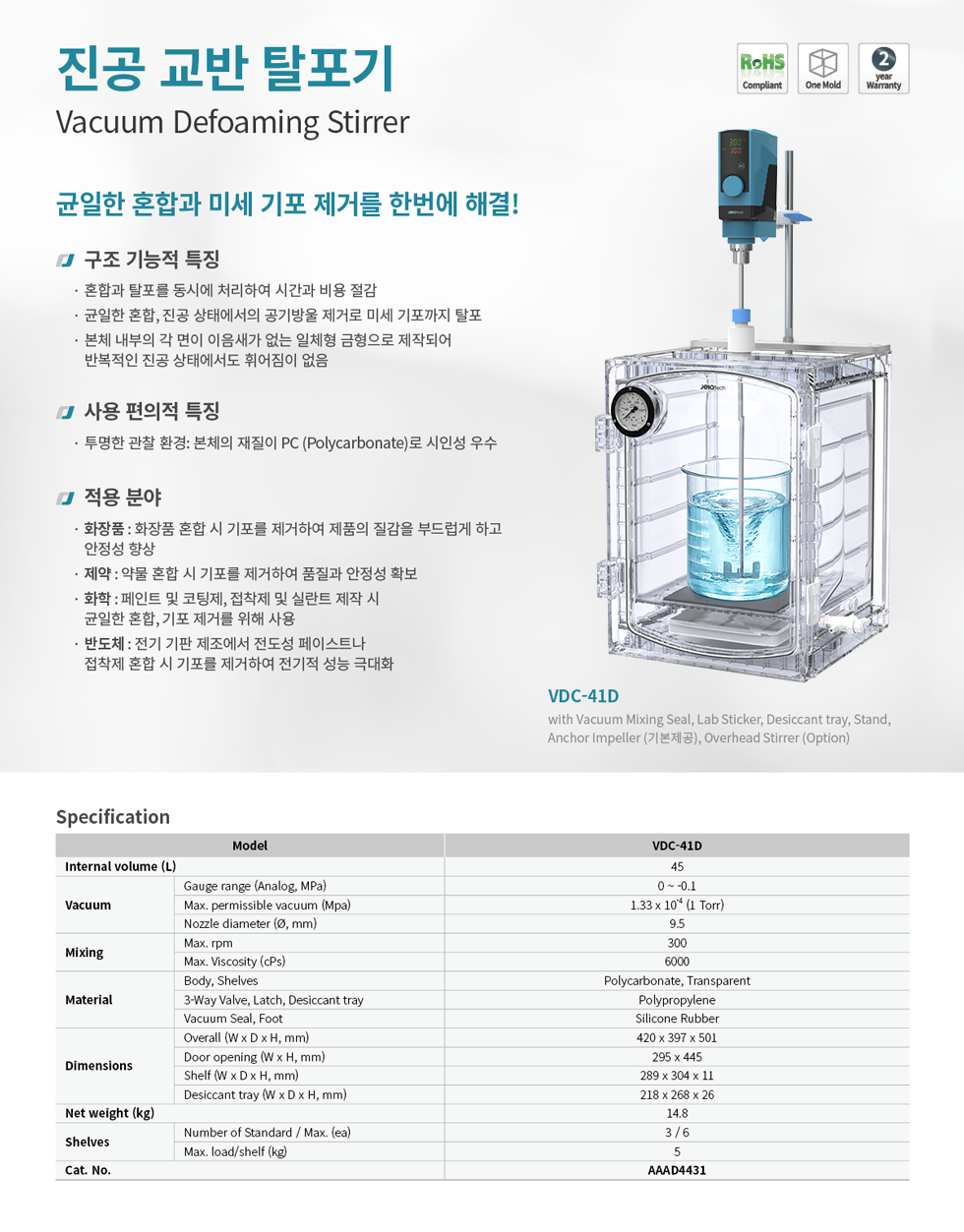 진공 교반 탈포기

Vacuum Defoaming Stirrer

RoHS Compliant

One Mold

2 year Warranty

균일한 혼합과 미세 기포 제거를 한번에 해결!

구조 기능적 특징

· 혼합과 탈포를 동시에 처리하여 시간과 비용 절감

· 균일한 혼합, 진공 상태에서의 공기방울 제거로 미세 기포까지 탈포

· 본체 내부의 각 면이 이음새가 없는 일체형 금형으로 제작되어 반복적인 진공 상태에서도 휘어짐이 없음

사용 편의적 특징

· 투명한 관찰 환경: 본체의 재질이 PC (Polycarbonate)로 시인성 우수

적용 분야

· 화장품 : 화장품 혼합 시 기포를 제거하여 제품의 질감을 부드럽게 하고 안정성 향상

· 제약 : 약물 혼합 시 기포를 제거하여 품질과 안정성 확보

· 화학 : 페인트 및 코팅제, 접착제 및 실란트 제작 시 균일한 혼합, 기포 제거를 위해 사용

· 반도체 : 전기 기판 제조에서 전도성 페이스트나 접착제 혼합 시 기포를 제거하여 전기적 성능 극대화

VDC-41D

with Vacuum Mixing Seal, Lab Sticker, Desiccant tray, Stand, Anchor Impeller (기본제공), Overhead Stirrer (Option)

Specification

| Model | | VDC-41D |
|---|---|---|
| Internal volume (L) | | 45 |
| Vacuum | Gauge range (Analog, MPa) | 0 ~ -0.1 |
| | Max. permissible vacuum (Mpa) | $1.33 \times 10^{-4}$ (1 Torr) |
| | Nozzle diameter (Ø, mm) | 9.5 |
| Mixing | Max. rpm | 300 |
| | Max. Viscosity (cPs) | 6000 |
| Material | Body, Shelves | Polycarbonate, Transparent |
| | 3-Way Valve, Latch, Desiccant tray | Polypropylene |
| | Vacuum Seal, Foot | Silicone Rubber |
| Dimensions | Overall (W x D x H, mm) | 420 x 397 x 501 |
| | Door opening (W x H, mm) | 295 x 445 |
| | Shelf (W x D x H, mm) | 289 x 304 x 11 |
| | Desiccant tray (W x D x H, mm) | 218 x 268 x 26 |
| Net weight (kg) | | 14.8 |
| Shelves | Number of Standard / Max. (ea) | 3 / 6 |
| | Max. load/shelf (kg) | 5 |
| Cat. No. | | AAAD4431 |